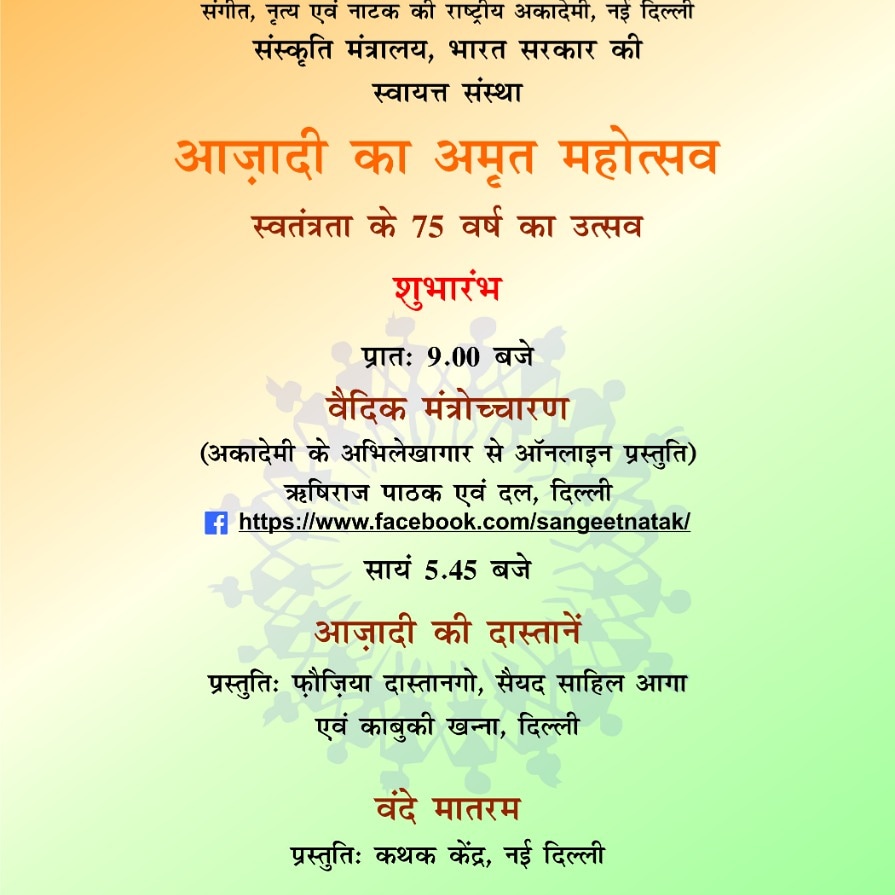 संगीत, नृत्य एवं नाटक की राष्ट्रीय अकादेमी, नई दिल्ली
संस्कृति मंत्रालय, भारत सरकार की
स्वायत्त संस्था

आज़ादी का अमृत महोत्सव

स्वतंत्रता के 75 वर्ष का उत्सव

शुभारंभ

प्रातः 9.00 बजे

वैदिक मंत्रोच्चारण

(अकादेमी के अभिलेखागार से ऑनलाइन प्रस्तुति)
ऋषिराज पाठक एवं दल, दिल्ली
https://www.facebook.com/sangeetnatak/

सायं 5.45 बजे

आज़ादी की दास्तानें

प्रस्तुतिः फ़ौज़िया दास्तानगो, सैयद साहिल आगा
एवं काबुकी खन्ना, दिल्ली

वंदे मातरम

प्रस्तुतिः कथक केंद्र, नई दिल्ली